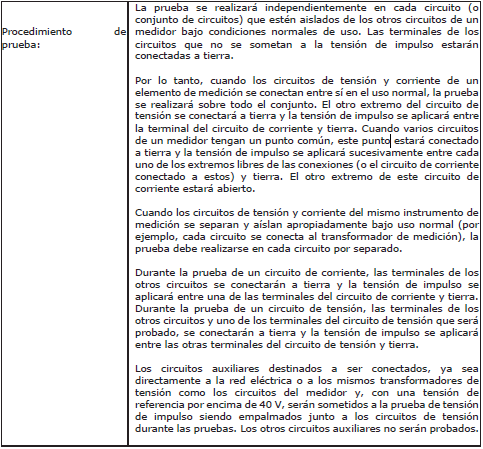 | Procedimiento de prueba: | La prueba se realizará independientemente en cada circuito (o conjunto de circuitos) que estén aislados de los otros circuitos de un medidor bajo condiciones normales de uso. Las terminales de los circuitos que no se sometan a la tensión de impulso estarán conectadas a tierra.<br><br>Por lo tanto, cuando los circuitos de tensión y corriente de un elemento de medición se conectan entre sí en el uso normal, la prueba se realizará sobre todo el conjunto. El otro extremo del circuito de tensión se conectará a tierra y la tensión de impulso se aplicará entre la terminal del circuito de corriente y tierra. Cuando varios circuitos de un medidor tengan un punto común, este punto estará conectado a tierra y la tensión de impulso se aplicará sucesivamente entre cada uno de los extremos libres de las conexiones (o el circuito de corriente conectado a estos) y tierra. El otro extremo de este circuito de corriente estará abierto.<br><br>Cuando los circuitos de tensión y corriente del mismo instrumento de medición se separan y aíslan apropiadamente bajo uso normal (por ejemplo, cada circuito se conecta al transformador de medición), la prueba debe realizarse en cada circuito por separado.<br><br>Durante la prueba de un circuito de corriente, las terminales de los otros circuitos se conectarán a tierra y la tensión de impulso se aplicará entre una de las terminales del circuito de corriente y tierra. Durante la prueba de un circuito de tensión, las terminales de los otros circuitos y uno de los terminales del circuito de tensión que será probado, se conectarán a tierra y la tensión de impulso se aplicará entre las otras terminales del circuito de tensión y tierra.<br><br>Los circuitos auxiliares destinados a ser conectados, ya sea directamente a la red eléctrica o a los mismos transformadores de tensión como los circuitos del medidor y, con una tensión de referencia por encima de 40 V, serán sometidos a la prueba de tensión de impulso siendo empalmados junto a los circuitos de tensión durante las pruebas. Los otros circuitos auxiliares no serán probados. |
|---|---|